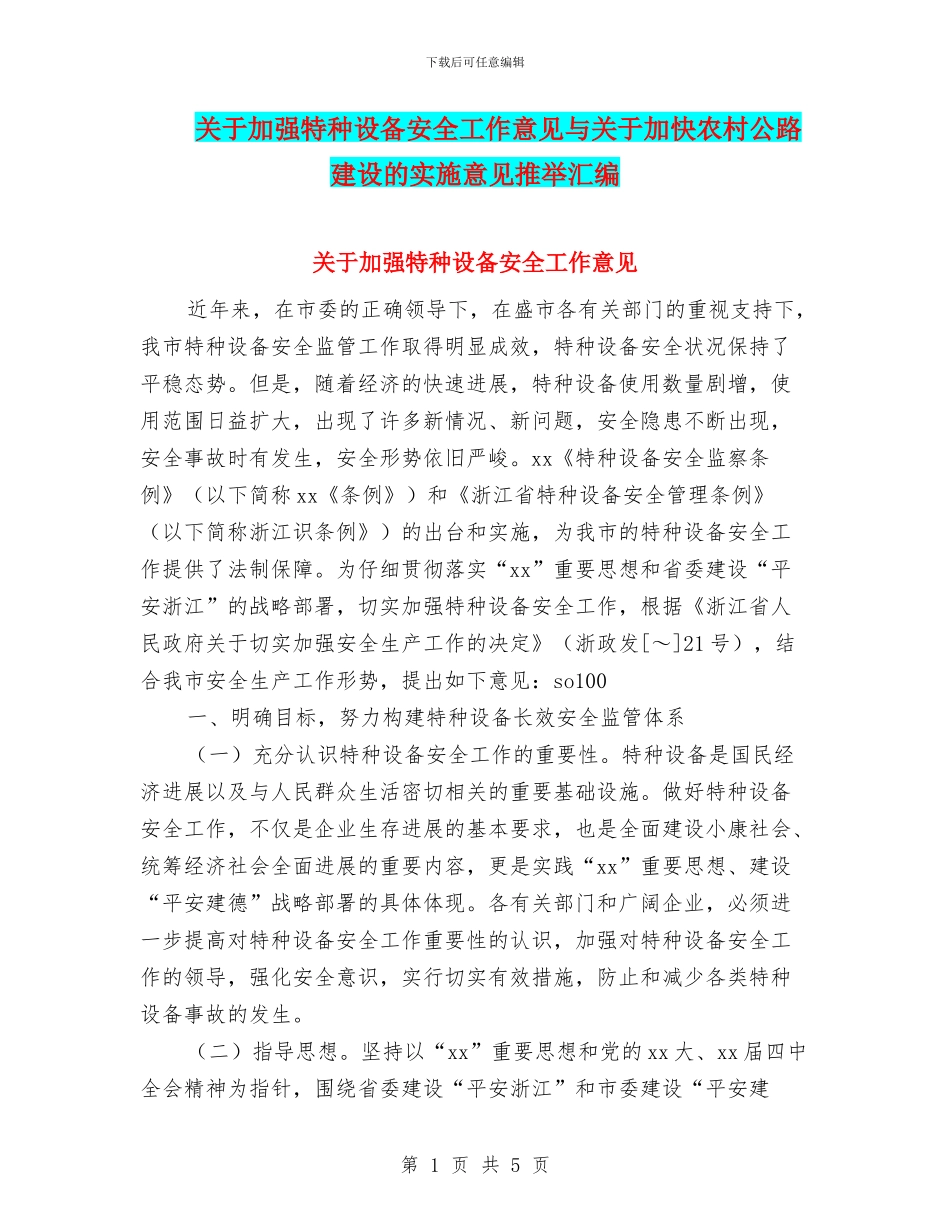 下载后可任意编辑

关于加强特种设备安全工作意见与关于加快农村公路建设的实施意见推举汇编

关于加强特种设备安全工作意见

近年来，在市委的正确领导下，在盛市各有关部门的重视支持下，我市特种设备安全监管工作取得明显成效，特种设备安全状况保持了平稳态势。但是，随着经济的快速进展，特种设备使用数量剧增，使用范围日益扩大，出现了许多新情况、新问题，安全隐患不断出现，安全事故时有发生，安全形势依旧严峻。xx《特种设备安全监察条例》（以下简称xx《条例》）和《浙江省特种设备安全管理条例》（以下简称浙江识条例》）的出台和实施，为我市的特种设备安全工作提供了法制保障。为仔细贯彻落实“xx”重要思想和省委建设“平安浙江”的战略部署，切实加强特种设备安全工作，根据《浙江省人民政府关于切实加强安全生产工作的决定》（浙政发[～]21号），结合我市安全生产工作形势，提出如下意见：so100

一、明确目标，努力构建特种设备长效安全监管体系

（一）充分认识特种设备安全工作的重要性。特种设备是国民经济进展以及与人民群众生活密切相关的重要基础设施。做好特种设备安全工作，不仅是企业生存进展的基本要求，也是全面建设小康社会、统筹经济社会全面进展的重要内容，更是实践“xx”重要思想、建设“平安建德”战略部署的具体体现。各有关部门和广阔企业，必须进一步提高对特种设备安全工作重要性的认识，加强对特种设备安全工作的领导，强化安全意识，实行切实有效措施，防止和减少各类特种设备事故的发生。

（二）指导思想。坚持以“xx”重要思想和党的xx大、xx届四中全会精神为指针，围绕省委建设“平安浙江”和市委建设“平安建

第 1 页 共 5 页